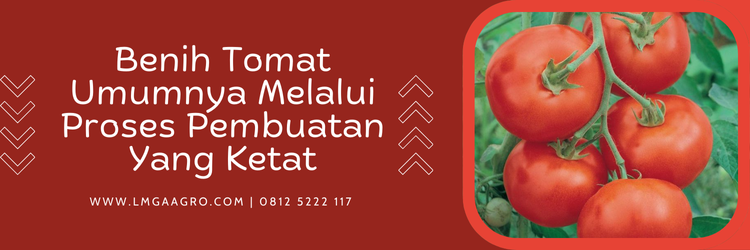 Benih Tomat Umumnya Melalui Proses Pembuatan Yang Ketat

WWW.LMGAAGRO.COM | 0812 5222 117